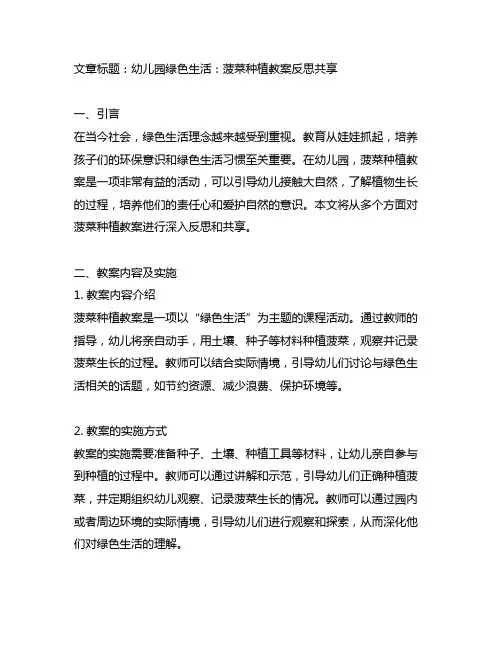 文章标题：幼儿园绿色生活：菠菜种植教案反思共享

一、引言
在当今社会，绿色生活理念越来越受到重视。教育从娃娃抓起，培养孩子们的环保意识和绿色生活习惯至关重要。在幼儿园，菠菜种植教案是一项非常有益的活动，可以引导幼儿接触大自然，了解植物生长的过程，培养他们的责任心和爱护自然的意识。本文将从多个方面对菠菜种植教案进行深入反思和共享。

二、教案内容及实施
1. 教案内容介绍
菠菜种植教案是一项以“绿色生活”为主题的课程活动。通过教师的指导，幼儿将亲自动手，用土壤、种子等材料种植菠菜，观察并记录菠菜生长的过程。教师可以结合实际情境，引导幼儿们讨论与绿色生活相关的话题，如节约资源、减少浪费、保护环境等。

2. 教案的实施方式
教案的实施需要准备种子、土壤、种植工具等材料，让幼儿亲自参与到种植的过程中。教师可以通过讲解和示范，引导幼儿们正确种植菠菜，并定期组织幼儿观察、记录菠菜生长的情况。教师可以通过园内或者周边环境的实际情境，引导幼儿们进行观察和探索，从而深化他们对绿色生活的理解。